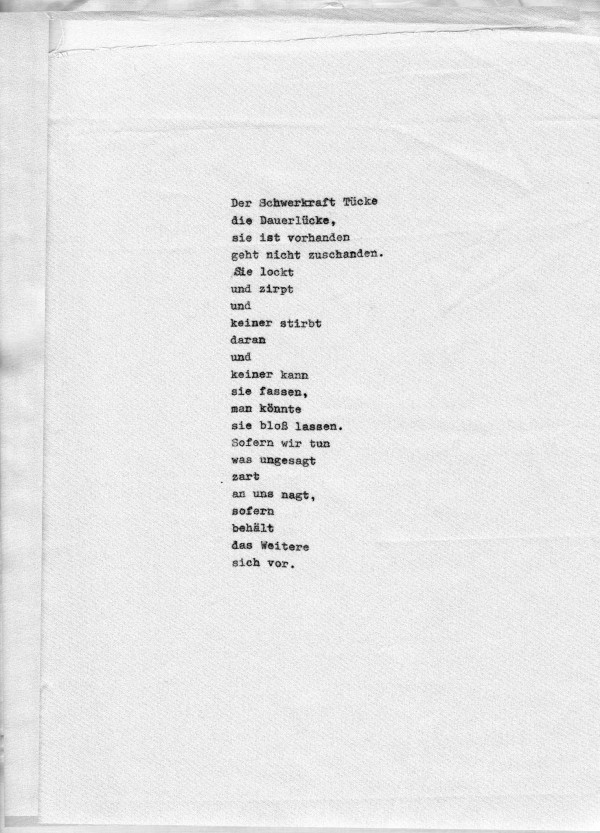 Der Schwerkraft Tücke
die Dauerlücke,
sie ist vorhanden
geht nicht zuschanden.
Sie lockt
und zirpt
und
keiner stirbt
daran
und
keiner kann
sie fassen,
man könnte
sie bloß lassen.
Sofern wir tun
was ungesagt
zart
an uns nagt,
sofern
behält
das Weitere
sich vor.